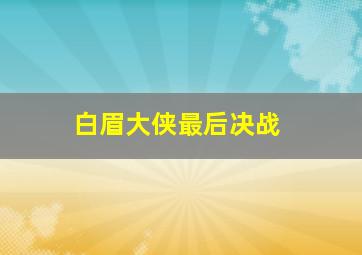 白眉大侠最后决战